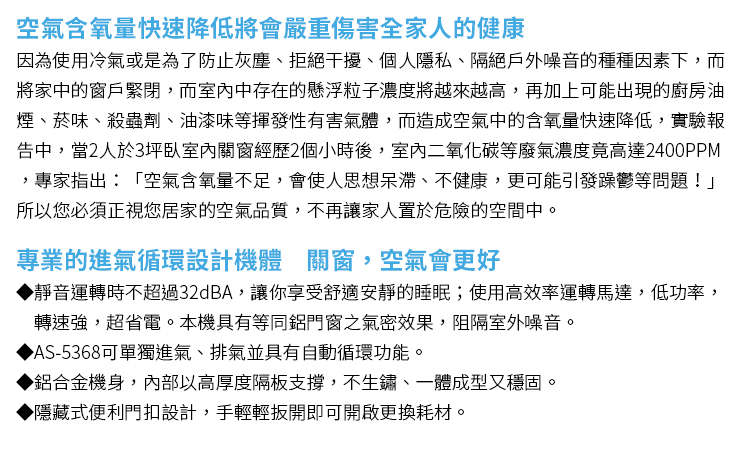 空氣含氧量快速降低將會嚴重傷害全家人的健康

因為使用冷氣或是為了防止灰塵、拒絕干擾、個人隱私、隔絕戶外噪音的種種因素下，而將家中的窗戶緊閉，而室內中存在的懸浮粒子濃度將越來越高，再加上可能出現的廚房油煙、菸味、殺蟲劑、油漆味等揮發性有害氣體，而造成空氣中的含氧量快速降低，實驗報告中，當2人於3坪臥室內關窗經歷2個小時後，室內二氧化碳等廢氣濃度竟高達2400PPM，專家指出：「空氣含氧量不足，會使人思想呆滯、不健康，更可能引發躁鬱等問題！」所以您必須正視您居家的空氣品質，不再讓家人置於危險的空間中。

專業的進氣循環設計機體　關窗，空氣會更好

◆靜音運轉時不超過32dBA，讓你享受舒適安靜的睡眠；使用高效率運轉馬達，低功率，轉速強，超省電。本機具有等同鋁門窗之氣密效果，阻隔室外噪音。

◆AS-5368可單獨進氣、排氣並具有自動循環功能。

◆鋁合金機身，內部以高厚度隔板支撐，不生鏽、一體成型又穩固。

◆隱藏式便利門扣設計，手輕輕扳開即可開啟更換耗材。